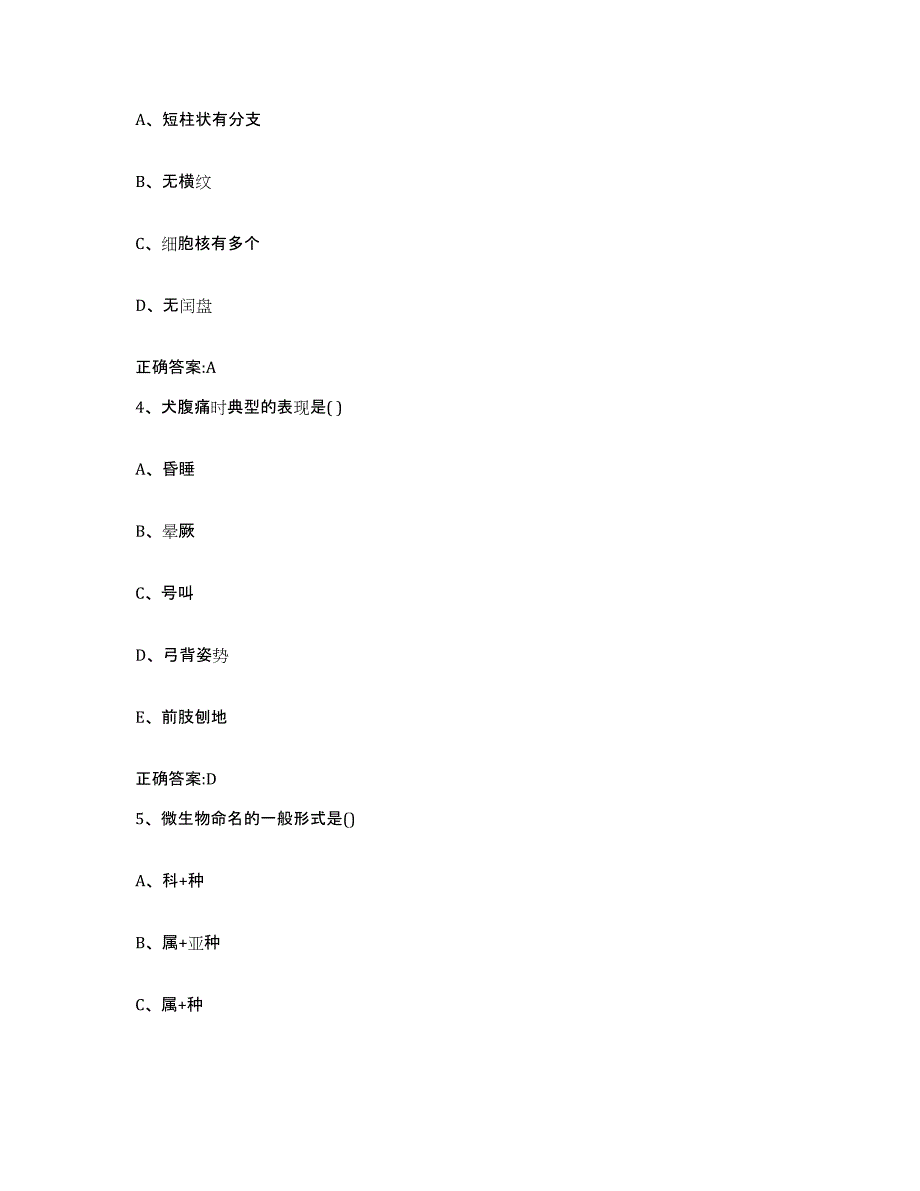 A、短柱状有分支

B、无横纹

C、细胞核有多个

D、无闰盘

正确答案:A

4、犬腹痛时典型的表现是( )

A、昏睡

B、晕厥

C、号叫

D、弓背姿势

E、前肢刨地

正确答案:D

5、微生物命名的一般形式是()

A、科+种

B、属+亚种

C、属+种